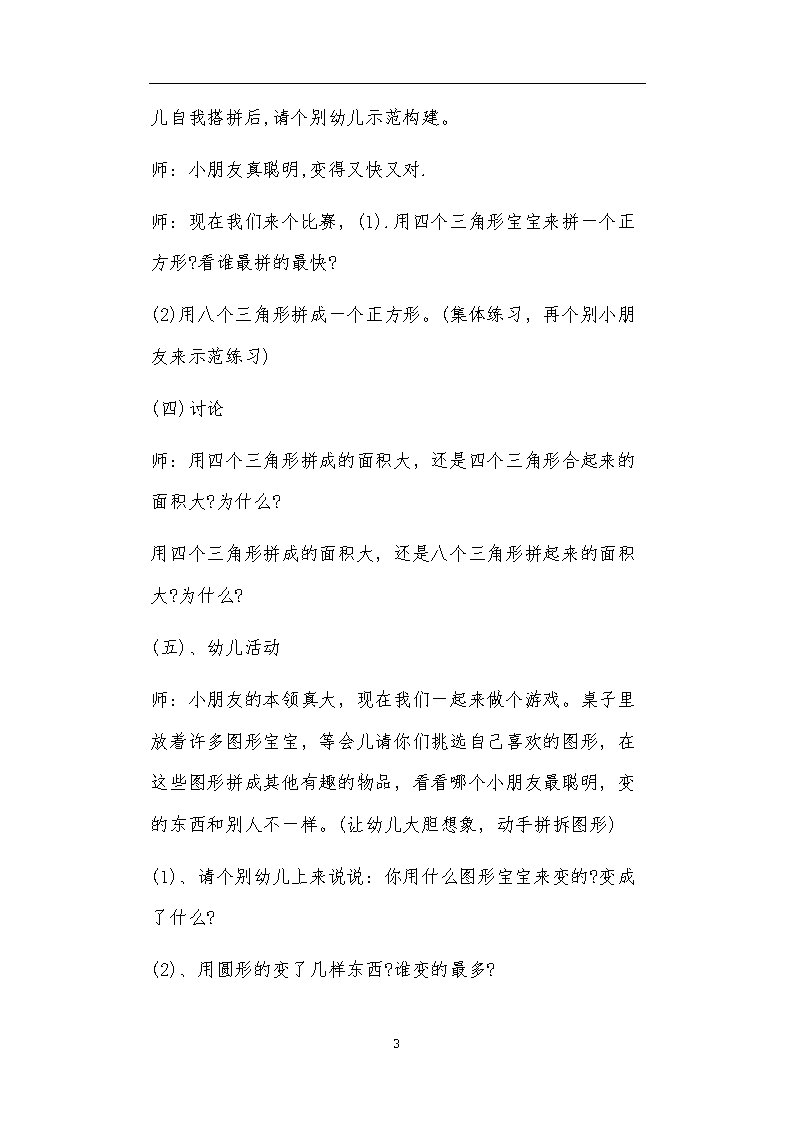 儿自我搭拼后,请个别幼儿示范构建。

师：小朋友真聪明,变得又快又对.

师：现在我们来个比赛，(1).用四个三角形宝宝来拼一个正方形?看谁最拼的最快?

(2)用八个三角形拼成一个正方形。(集体练习，再个别小朋友来示范练习)

(四)讨论

师：用四个三角形拼成的面积大，还是四个三角形合起来的面积大?为什么?

用四个三角形拼成的面积大，还是八个三角形拼起来的面积大?为什么?

(五)、幼儿活动

师：小朋友的本领真大，现在我们一起来做个游戏。桌子里放着许多图形宝宝，等会儿请你们挑选自己喜欢的图形，在这些图形拼成其他有趣的物品，看看哪个小朋友最聪明，变的东西和别人不一样。(让幼儿大胆想象，动手拼拆图形)

(1)、请个别幼儿上来说说：你用什么图形宝宝来变的?变成了什么?

(2)、用圆形的变了几样东西?谁变的最多?

3